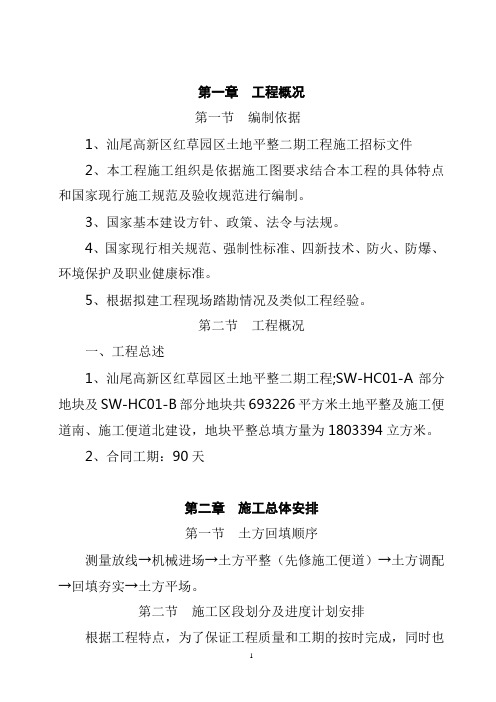 第一章　工程概况

第一节　编制依据

1、汕尾高新区红草园区土地平整二期工程施工招标文件

2、本工程施工组织是依据施工图要求结合本工程的具体特点和国家现行施工规范及验收规范进行编制。

3、国家基本建设方针、政策、法令与法规。

4、国家现行相关规范、强制性标准、四新技术、防火、防爆、环境保护及职业健康标准。

5、根据拟建工程现场踏勘情况及类似工程经验。

第二节　工程概况

一、工程总述

1、汕尾高新区红草园区土地平整二期工程;SW-HC01-A 部分地块及 SW-HC01-B 部分地块共 693226 平方米土地平整及施工便道南、施工便道北建设，地块平整总填方量为 1803394 立方米。

2、合同工期：90 天

第二章　施工总体安排

第一节　土方回填顺序

测量放线→机械进场→土方平整（先修施工便道）→土方调配→回填夯实→土方平场。

第二节　施工区段划分及进度计划安排

根据工程特点，为了保证工程质量和工期的按时完成，同时也

1